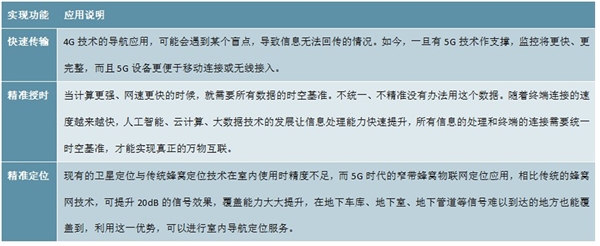 | 实现功能 | 应用说明 |
|---|---|
| 快速传输 | 4G 技术的导航应用，可能会遇到某个盲点，导致信息无法回传的情况。如今，一旦有 5G 技术作支撑，监控将更快、更完整，而且 5G 设备更便于移动连接或无线接入。 |
| 精准授时 | 当计算更强、网速更快的时候，就需要所有数据的时空基准。不统一、不精准没有办法用这个数据。随着终端连接的速度越来越快，人工智能、云计算、大数据技术的发展让信息处理能力快速提升，所有信息的处理和终端的连接需要统一时空基准，才能实现真正的万物互联。 |
| 精准定位 | 现有的卫星定位与传统蜂窝定位技术在室内使用时精度不足，而 5G 时代的窄带蜂窝物联网定位应用，相比传统的蜂窝网技术，可提升 20dB 的信号效果，覆盖能力大大提升，在地下车库、地下室、地下管道等信号难以到达的地方也能覆盖到，利用这一优势，可以进行室内导航定位服务。 |